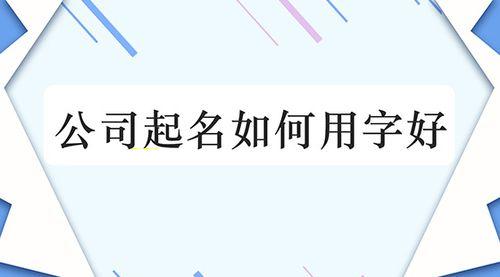 公司起名如何用字好